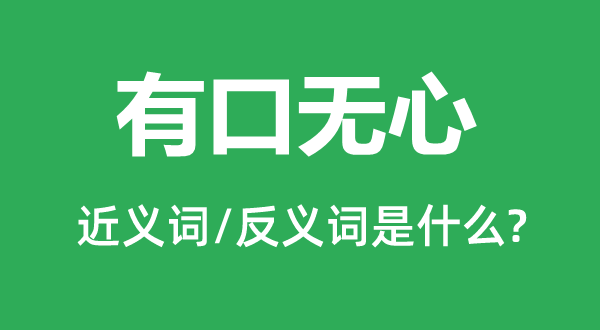 有口无心

近义词/反义词是什么?